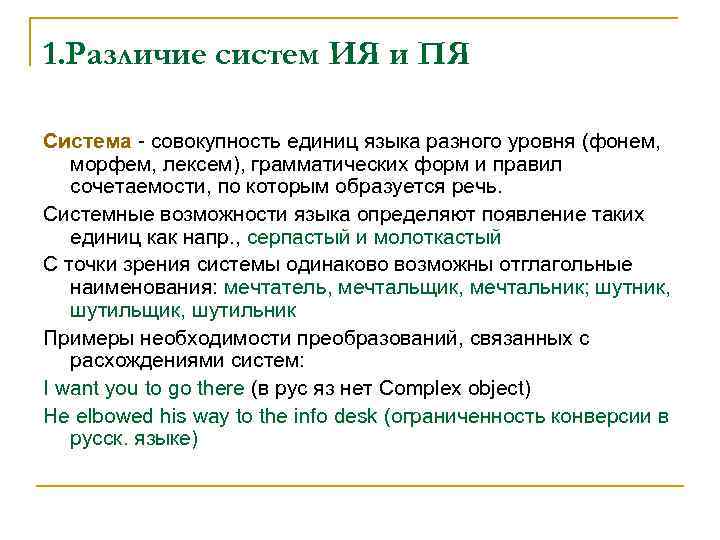 1.Различие систем ИЯ и ПЯ

Система - совокупность единиц языка разного уровня (фонем, морфем, лексем), грамматических форм и правил сочетаемости, по которым образуется речь.

Системные возможности языка определяют появление таких единиц как напр., серпастый и молоткастый

С точки зрения системы одинаково возможны отглагольные наименования: мечтатель, мечтальщик, мечтальник; шутник, шутильщик, шутильник

Примеры необходимости преобразований, связанных с расхождениями систем:

I want you to go there (в рус яз нет Complex object)

He elbowed his way to the info desk (ограниченность конверсии в русск. языке)